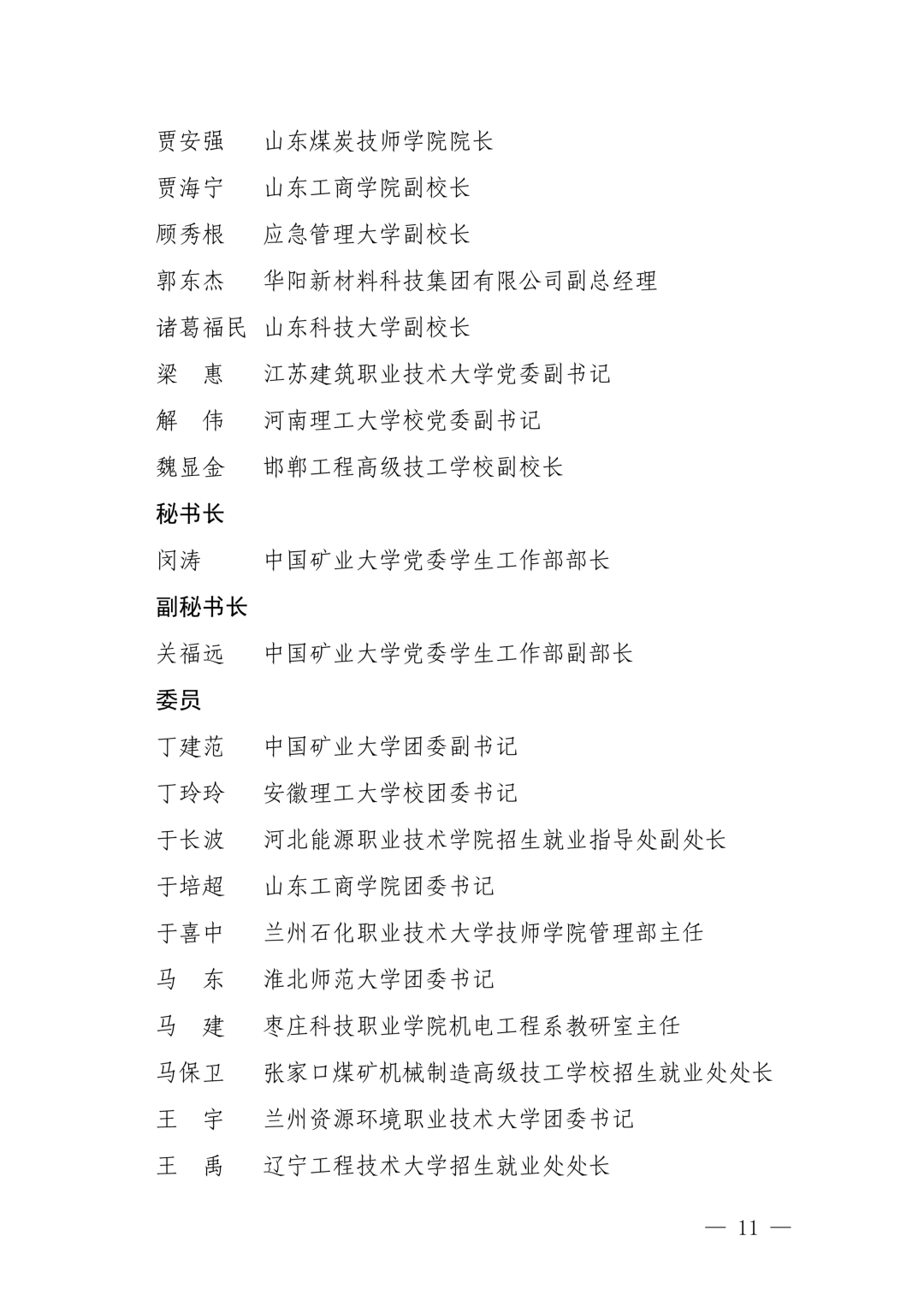 贾安强　山东煤炭技师学院院长
贾海宁　山东工商学院副校长
顾秀根　应急管理大学副校长
郭东杰　华阳新材料科技集团有限公司副总经理
诸葛福民　山东科技大学副校长
梁　惠　江苏建筑职业技术大学党委副书记
解　伟　河南理工大学校党委副书记
魏显金　邯郸工程高级技工学校副校长

秘书长

闵涛　中国矿业大学党委学生工作部部长

副秘书长

关福远　中国矿业大学党委学生工作部副部长

委员

丁建范　中国矿业大学团委副书记
丁玲玲　安徽理工大学校团委书记
于长波　河北能源职业技术学院招生就业指导处副处长
于培超　山东工商学院团委书记
于喜中　兰州石化职业技术大学技师学院管理部主任
马　东　淮北师范大学团委书记
马　建　枣庄科技职业学院机电工程系教研室主任
马保卫　张家口煤矿机械制造高级技工学校招生就业处处长
王　宇　兰州资源环境职业技术大学团委书记
王　禹　辽宁工程技术大学招生就业处处长

— 11 —